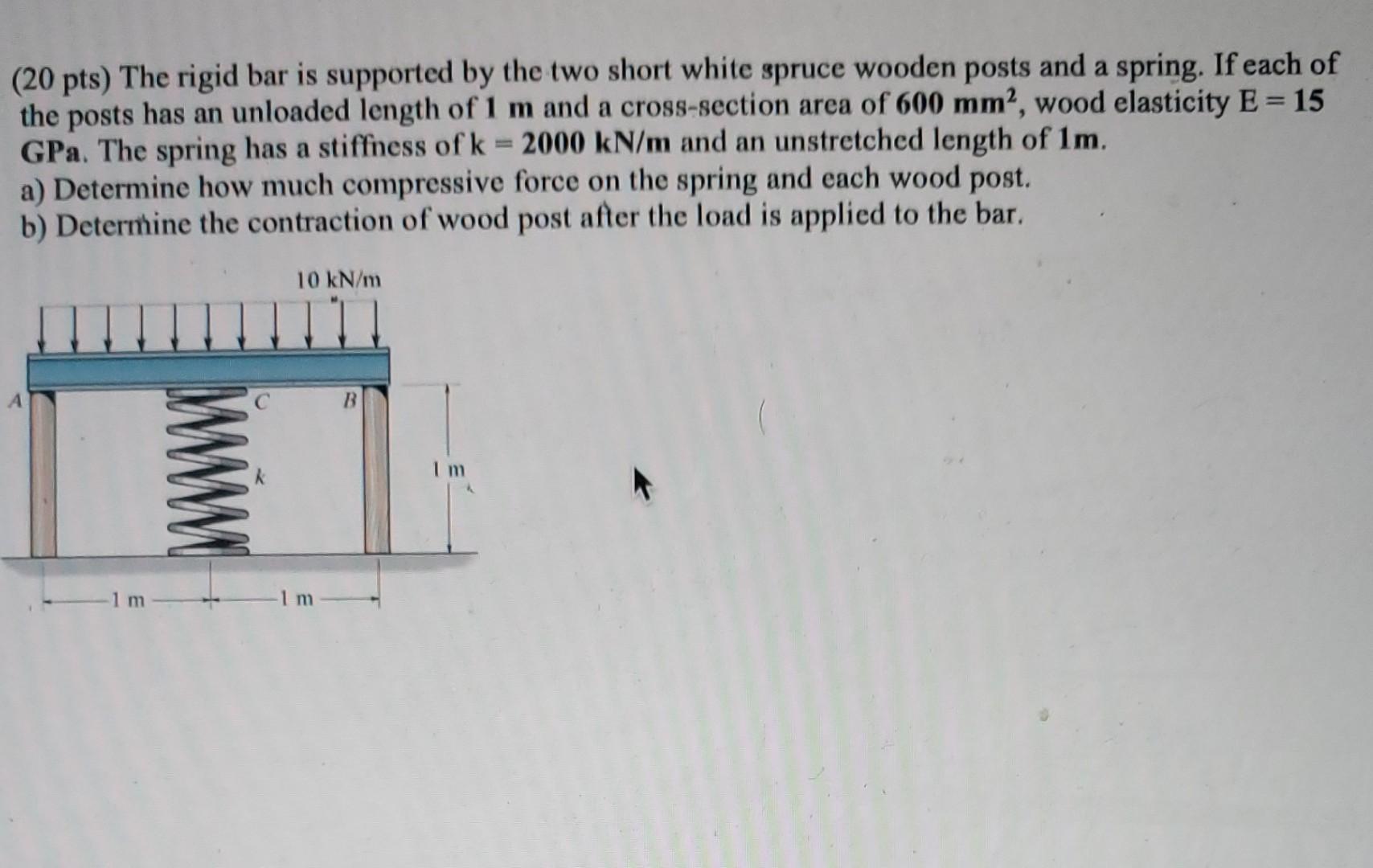 (20 pts) The rigid bar is supported by the two short white spruce wooden posts and a spring. If each of the posts has an unloaded length of 1 m and a cross-section area of 600 mm$^2$, wood elasticity E = 15 GPa. The spring has a stiffness of k = 2000 kN/m and an unstretched length of 1m.
a) Determine how much compressive force on the spring and each wood post.
b) Determine the contraction of wood post after the load is applied to the bar.

10 kN/m

A

C

B

k

1 m

1 m

1 m